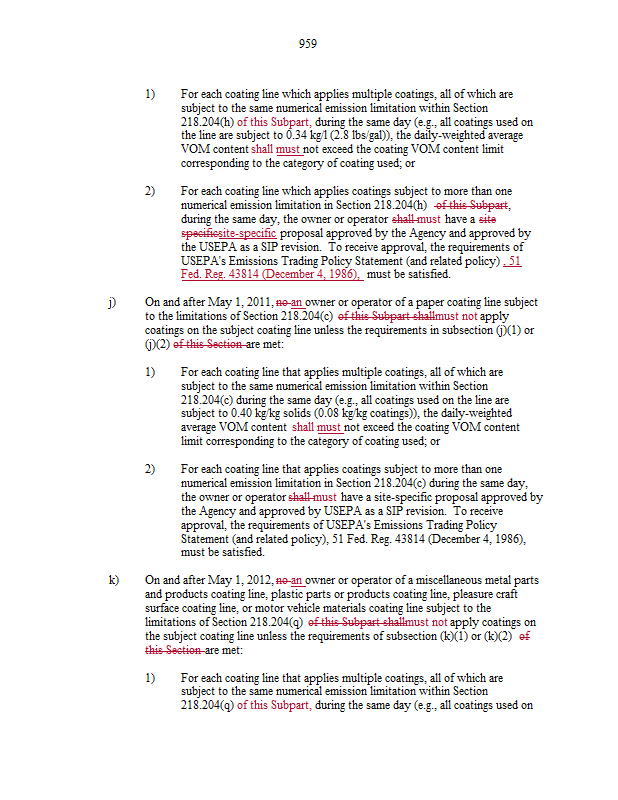 959

1) For each coating line which applies multiple coatings, all of which are subject to the same numerical emission limitation within Section 218.204(h) of this Subpart, during the same day (e.g., all coatings used on the line are subject to 0.34 kg/l (2.8 lbs/gal)), the daily-weighted average VOM content shall must not exceed the coating VOM content limit corresponding to the category of coating used; or

2) For each coating line which applies coatings subject to more than one numerical emission limitation in Section 218.204(h) of this Subpart, during the same day, the owner or operator shall must have a site specificsite-specific proposal approved by the Agency and approved by the USEPA as a SIP revision. To receive approval, the requirements of USEPA's Emissions Trading Policy Statement (and related policy) , 51 Fed. Reg. 43814 (December 4, 1986), must be satisfied.

j) On and after May 1, 2011, no an owner or operator of a paper coating line subject to the limitations of Section 218.204(c) of this Subpart shallmust not apply coatings on the subject coating line unless the requirements in subsection (j)(1) or (j)(2) of this Section are met:

1) For each coating line that applies multiple coatings, all of which are subject to the same numerical emission limitation within Section 218.204(c) during the same day (e.g., all coatings used on the line are subject to 0.40 kg/kg solids (0.08 kg/kg coatings)), the daily-weighted average VOM content shall must not exceed the coating VOM content limit corresponding to the category of coating used; or

2) For each coating line that applies coatings subject to more than one numerical emission limitation in Section 218.204(c) during the same day, the owner or operator shall must have a site-specific proposal approved by the Agency and approved by USEPA as a SIP revision. To receive approval, the requirements of USEPA's Emissions Trading Policy Statement (and related policy), 51 Fed. Reg. 43814 (December 4, 1986), must be satisfied.

k) On and after May 1, 2012, no an owner or operator of a miscellaneous metal parts and products coating line, plastic parts or products coating line, pleasure craft surface coating line, or motor vehicle materials coating line subject to the limitations of Section 218.204(q) of this Subpart shallmust not apply coatings on the subject coating line unless the requirements of subsection (k)(1) or (k)(2) of this Section are met:

1) For each coating line that applies multiple coatings, all of which are subject to the same numerical emission limitation within Section 218.204(q) of this Subpart, during the same day (e.g., all coatings used on